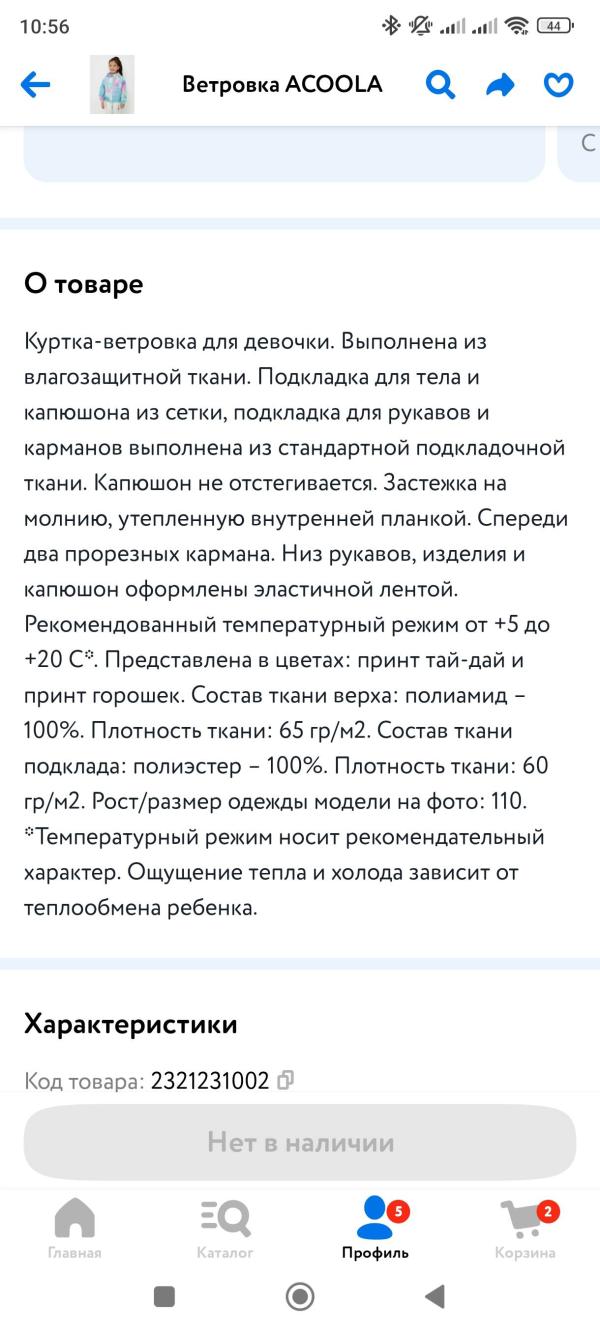 10:56 44

Ветровка ACOOLA

С

О товаре

Куртка-ветровка для девочки. Выполнена из влагозащитной ткани. Подкладка для тела и капюшона из сетки, подкладка для рукавов и карманов выполнена из стандартной подкладочной ткани. Капюшон не отстегивается. Застежка на молнию, утепленную внутренней планкой. Спереди два прорезных кармана. Низ рукавов, изделия и капюшон оформлены эластичной лентой. Рекомендованный температурный режим от +5 до +20 С*. Представлена в цветах: принт тай-дай и принт горошек. Состав ткани верха: полиамид – 100%. Плотность ткани: 65 гр/м2. Состав ткани подклада: полиэстер – 100%. Плотность ткани: 60 гр/м2. Рост/размер одежды модели на фото: 110. *Температурный режим носит рекомендательный характер. Ощущение тепла и холода зависит от теплообмена ребенка.

Характеристики

Код товара: 2321231002

Нет в наличии

Главная Каталог 5 Профиль 2 Корзина